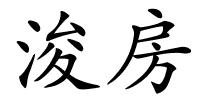 浚房